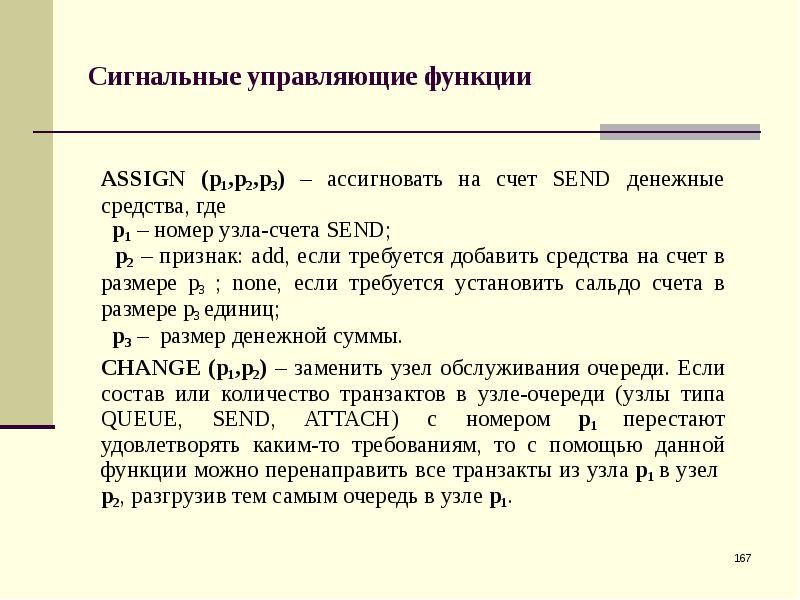 Сигнальные управляющие функции

ASSIGN ($p_1$,$p_2$,$p_3$) – ассигновать на счет SEND денежные средства, где
$p_1$ – номер узла-счета SEND;
$p_2$ – признак: add, если требуется добавить средства на счет в размере $p_3$ ; none, если требуется установить сальдо счета в размере $p_3$ единиц;
$p_3$ – размер денежной суммы.

CHANGE ($p_1$,$p_2$) – заменить узел обслуживания очереди. Если состав или количество транзактов в узле-очереди (узлы типа QUEUE, SEND, ATTACH) с номером $p_1$ перестают удовлетворять каким-то требованиям, то с помощью данной функции можно перенаправить все транзакты из узла $p_1$ в узел $p_2$, разгрузив тем самым очередь в узле $p_1$.

167